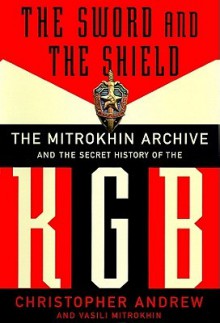 THE SWORD AND THE SHIELD

THE MITROKHIN ARCHIVE
AND THE SECRET HISTORY OF THE

KGB

CHRISTOPHER ANDREW
AND VASILI MITROKHIN